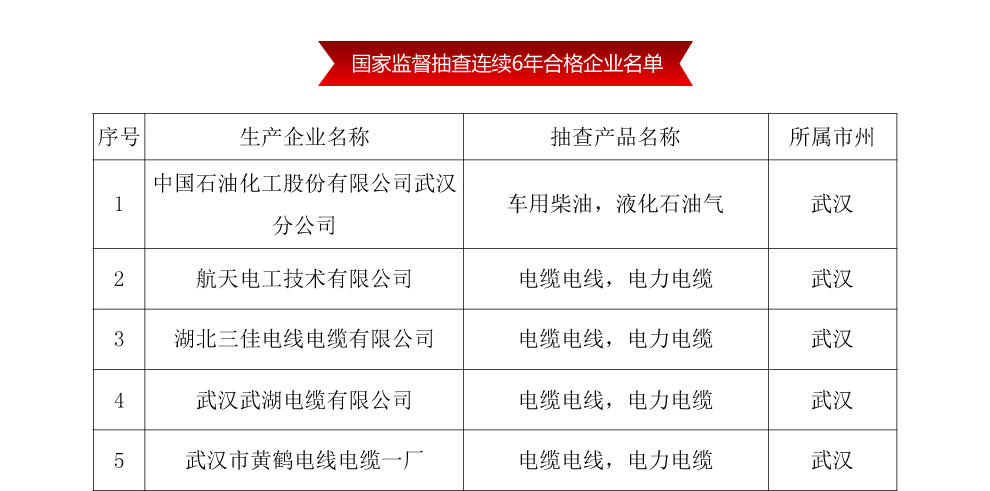 国家监督抽查连续6年合格企业名单

| 序号 | 生产企业名称 | 抽查产品名称 | 所属市州 |
|---|---|---|---|
| 1 | 中国石油化工股份有限公司武汉分公司 | 车用柴油，液化石油气 | 武汉 |
| 2 | 航天电工技术有限公司 | 电缆电线，电力电缆 | 武汉 |
| 3 | 湖北三佳电线电缆有限公司 | 电缆电线，电力电缆 | 武汉 |
| 4 | 武汉武湖电缆有限公司 | 电缆电线，电力电缆 | 武汉 |
| 5 | 武汉市黄鹤电线电缆一厂 | 电缆电线，电力电缆 | 武汉 |